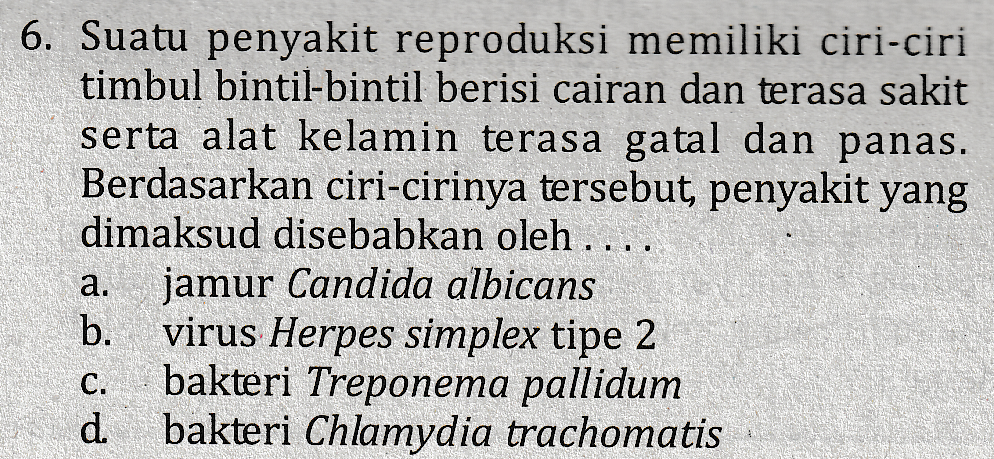 6. Suatu penyakit reproduksi memiliki ciri-ciri timbul bintil-bintil berisi cairan dan terasa sakit serta alat kelamin terasa gatal dan panas. Berdasarkan ciri-cirinya tersebut, penyakit yang dimaksud disebabkan oleh . . . .
a. jamur Candida albicans
b. virus Herpes simplex tipe 2
c. bakteri Treponema pallidum
d. bakteri Chlamydia trachomatis